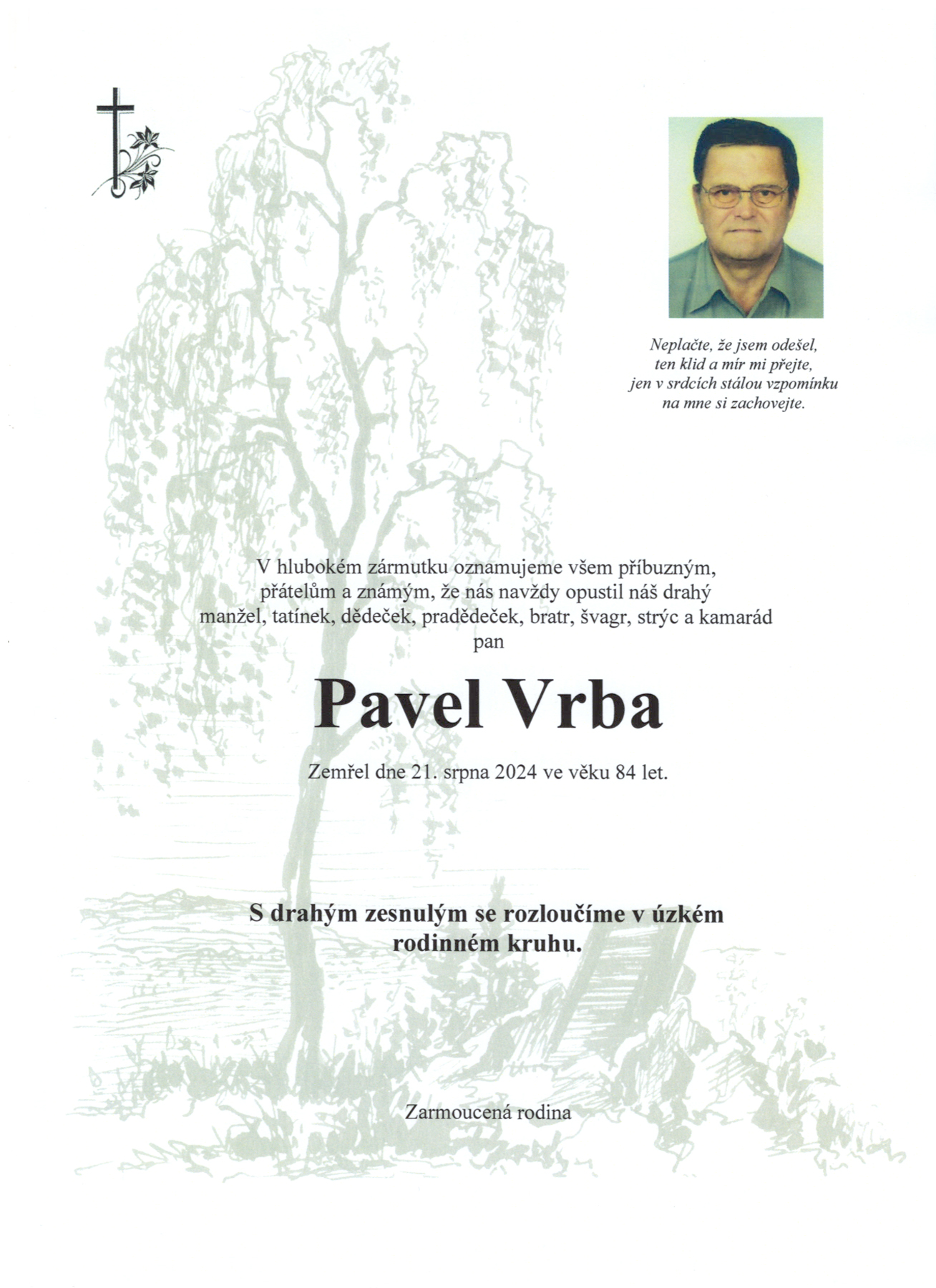 Neplačte, že jsem odešel,
ten klid a mír mi přejte,
jen v srdcích stálou vzpomínku
na mne si zachovejte.

V hlubokém zármutku oznamujeme všem příbuzným, přátelům a známým, že nás navždy opustil náš drahý manžel, tatínek, dědeček, pradědeček, bratr, švagr, strýc a kamarád
pan

Pavel Vrba

Zemřel dne 21. srpna 2024 ve věku 84 let.

S drahým zesnulým se rozloučíme v úzkém rodinném kruhu.

Zarmoucená rodina